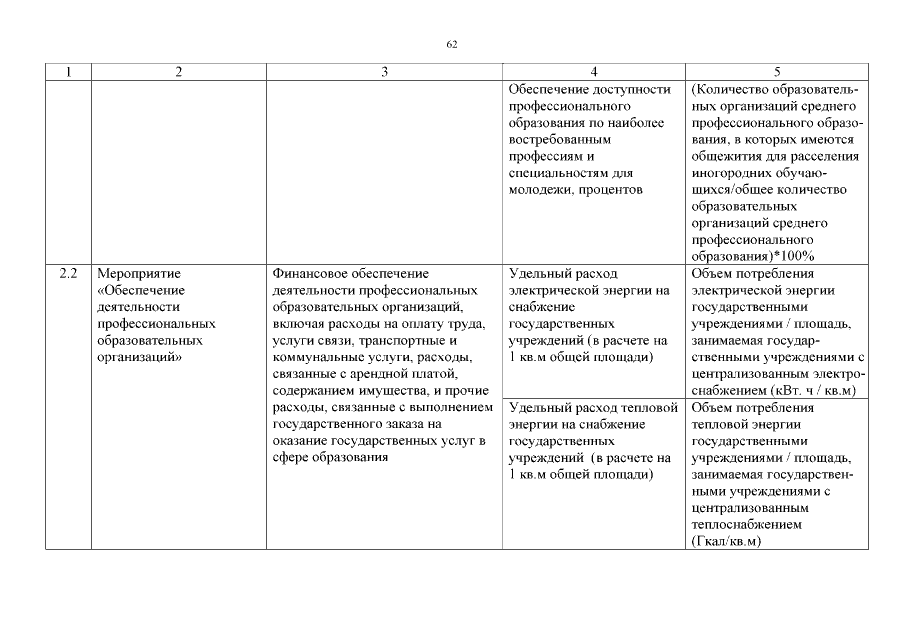 62

| 1 | 2 | 3 | 4 | 5 |
|---|---|---|---|---|
|  |  |  | Обеспечение доступности профессионального образования по наиболее востребованным профессиям и специальностям для молодежи, процентов | (Количество образовательных организаций среднего профессионального образования, в которых имеются общежития для расселения иногородних обучающихся/общее количество образовательных организаций среднего профессионального образования)*100% |
| 2.2 | Мероприятие «Обеспечение деятельности профессиональных образовательных организаций» | Финансовое обеспечение деятельности профессиональных образовательных организаций, включая расходы на оплату труда, услуги связи, транспортные и коммунальные услуги, расходы, связанные с арендной платой, содержанием имущества, и прочие расходы, связанные с выполнением государственного заказа на оказание государственных услуг в сфере образования | Удельный расход электрической энергии на снабжение государственных учреждений (в расчете на 1 кв.м общей площади) | Объем потребления электрической энергии государственными учреждениями / площадь, занимаемая государственными учреждениями с централизованным электроснабжением (кВт. ч / кв.м) |
|  |  |  | Удельный расход тепловой энергии на снабжение государственных учреждений (в расчете на 1 кв.м общей площади) | Объем потребления тепловой энергии государственными учреждениями / площадь, занимаемая государственными учреждениями с централизованным теплоснабжением (Гкал/кв.м) |